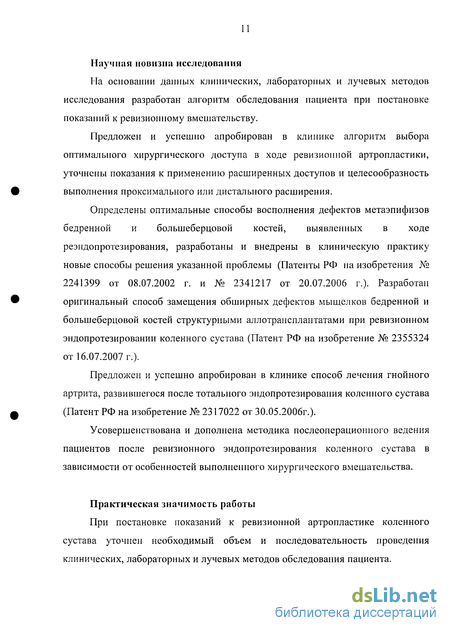 11

Научная новизна исследования

На основании данных клинических, лабораторных и лучевых методов исследования разработан алгоритм обследования пациента при постановке показаний к ревизионному вмешательству.

Предложен и успешно апробирован в клинике алгоритм выбора оптимального хирургического доступа в ходе ревизионной артропластики, уточнены показания к применению расширенных доступов и целесообразность выполнения проксимального или дистального расширения.

Определены оптимальные способы восполнения дефектов метаэпифизов бедренной и большеберцовой костей, выявленных в ходе реэндопротезирования, разработаны и внедрены в клиническую практику новые способы решения указанной проблемы (Патенты РФ на изобретения № 2241399 от 08.07.2002 г. и № 2341217 от 20.07.2006 г.). Разработан оригинальный способ замещения обширных дефектов мыщелков бедренной и большеберцовой костей структурными аллотрансплантатами при ревизионном эндопротезировании коленного сустава (Патент РФ на изобретение № 2355324 от 16.07.2007 г.).

Предложен и успешно апробирован в клинике способ лечения гнойного артрита, развившегося после тотального эндопротезирования коленного сустава (Патент РФ на изобретение № 2317022 от 30.05.2006г.).

Усовершенствована и дополнена методика послеоперационного ведения пациентов после ревизионного эндопротезирования коленного сустава в зависимости от особенностей выполненного хирургического вмешательства.

Практическая значимость работы

При постановке показаний к ревизионной артропластике коленного сустава уточнен необходимый объем и последовательность проведения клинических, лабораторных и лучевых методов обследования пациента.

dsLib.net
библиотека диссертаций